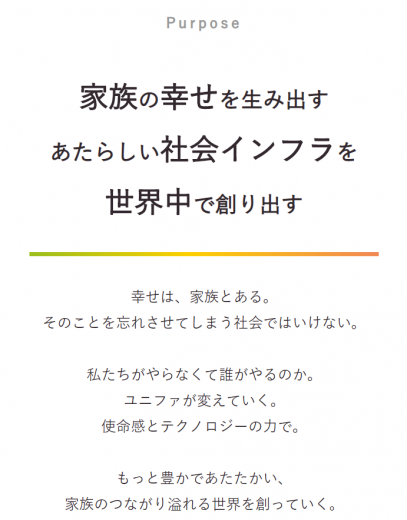 Purpose

家族の幸せを生み出す
あたらしい社会インフラを
世界中で創り出す

幸せは、家族とある。
そのことを忘れさせてしまう社会ではいけない。

私たちがやらなくて誰がやるのか。
ユニファが変えていく。
使命感とテクノロジーの力で。

もっと豊かであたたかい、
家族のつながり溢れる世界を創っていく。